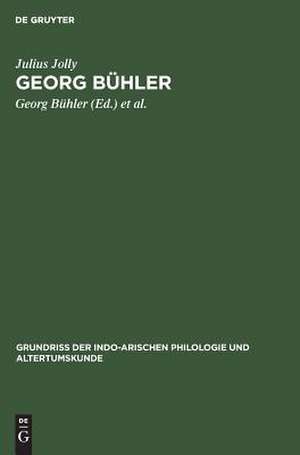 DE GRUYTER

Julius Jolly

GEORG BÜHLER

Georg Bühler (Ed.) et al.

GRUNDRISS DER INDO-ARISCHEN PHILOLOGIE UND ALTERTUMSKUNDE

DE
G